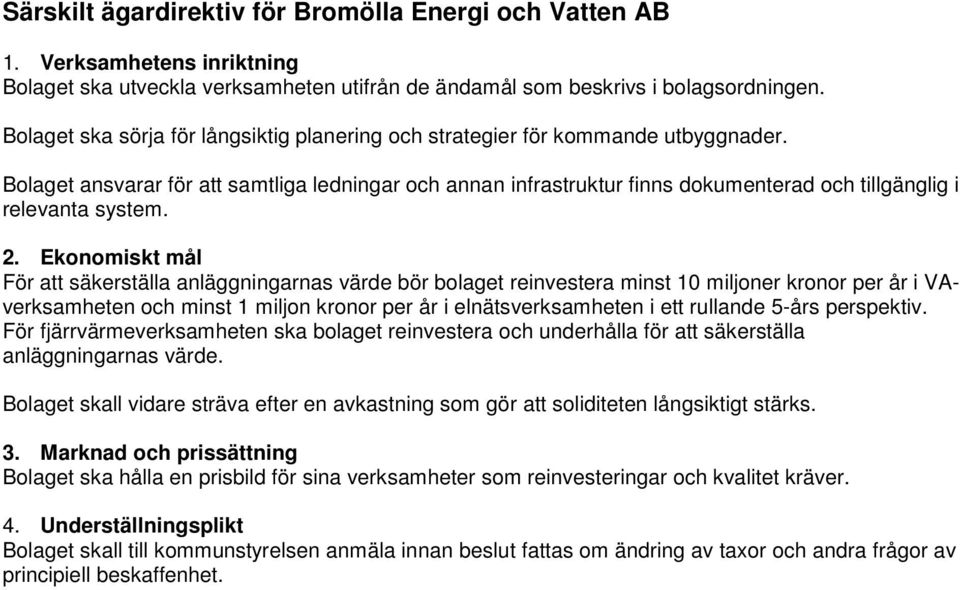 Särskilt ägardirektiv för Bromölla Energi och Vatten AB

1. Verksamhetens inriktning
Bolaget ska utveckla verksamheten utifrån de ändamål som beskrivs i bolagsordningen.

Bolaget ska sörja för långsiktig planering och strategier för kommande utbyggnader.

Bolaget ansvarar för att samtliga ledningar och annan infrastruktur finns dokumenterad och tillgänglig i relevanta system.

2. Ekonomiskt mål
För att säkerställa anläggningarnas värde bör bolaget reinvestera minst 10 miljoner kronor per år i VA-verksamheten och minst 1 miljon kronor per år i elnätsverksamheten i ett rullande 5-års perspektiv. För fjärrvärmeverksamheten ska bolaget reinvestera och underhålla för att säkerställa anläggningarnas värde.

Bolaget skall vidare sträva efter en avkastning som gör att soliditeten långsiktigt stärks.

3. Marknad och prissättning
Bolaget ska hålla en prisbild för sina verksamheter som reinvesteringar och kvalitet kräver.

4. Underställningsplikt
Bolaget skall till kommunstyrelsen anmäla innan beslut fattas om ändring av taxor och andra frågor av principiell beskaffenhet.